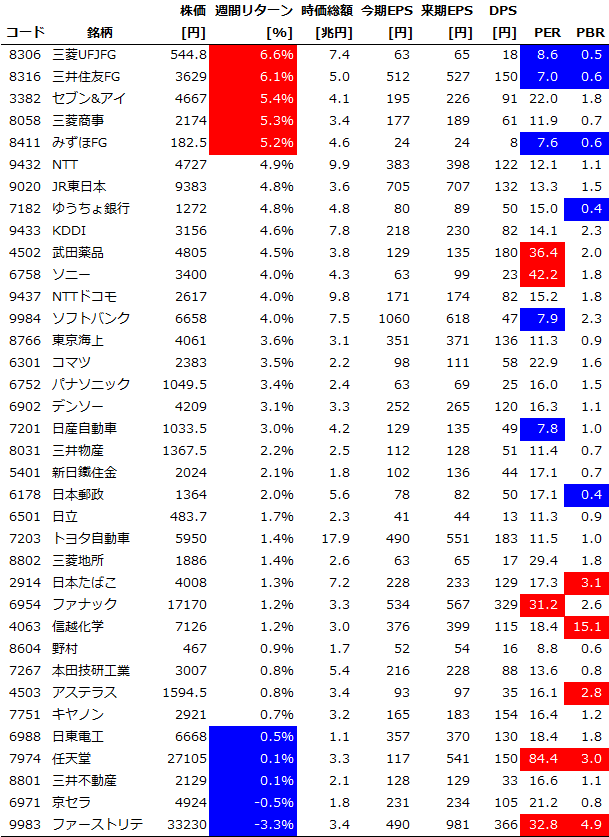 | コード | 銘柄 | 株価 [円] | 週間リターン [%] | 時価総額 [兆円] | 今期EPS [円] | 来期EPS [円] | DPS [円] | PER | PBR |
|---|---|---|---|---|---|---|---|---|---|
| 8306 | 三菱UFJFG | 544.8 | 6.6% | 7.4 | 63 | 65 | 18 | 8.6 | 0.5 |
| 8316 | 三井住友FG | 3629 | 6.1% | 5.0 | 512 | 527 | 150 | 7.0 | 0.6 |
| 3382 | セブン&アイ | 4667 | 5.4% | 4.1 | 195 | 226 | 91 | 22.0 | 1.8 |
| 8058 | 三菱商事 | 2174 | 5.3% | 3.4 | 177 | 189 | 61 | 11.9 | 0.7 |
| 8411 | みずほFG | 182.5 | 5.2% | 4.6 | 24 | 24 | 8 | 7.6 | 0.6 |
| 9432 | NTT | 4727 | 4.9% | 9.9 | 383 | 398 | 122 | 12.1 | 1.1 |
| 9020 | JR東日本 | 9383 | 4.8% | 3.6 | 705 | 707 | 132 | 13.3 | 1.5 |
| 7182 | ゆうちょ銀行 | 1272 | 4.8% | 4.8 | 80 | 89 | 50 | 15.0 | 0.4 |
| 9433 | KDDI | 3156 | 4.6% | 7.8 | 218 | 230 | 82 | 14.1 | 2.3 |
| 4502 | 武田薬品 | 4805 | 4.5% | 3.8 | 129 | 135 | 180 | 36.4 | 2.0 |
| 6758 | ソニー | 3400 | 4.0% | 4.3 | 63 | 99 | 23 | 42.2 | 1.8 |
| 9437 | NTTドコモ | 2617 | 4.0% | 9.8 | 171 | 174 | 82 | 15.2 | 1.8 |
| 9984 | ソフトバンク | 6658 | 4.0% | 7.5 | 1060 | 618 | 47 | 7.9 | 2.3 |
| 8766 | 東京海上 | 4061 | 3.6% | 3.1 | 351 | 371 | 136 | 11.3 | 0.9 |
| 6301 | コマツ | 2383 | 3.5% | 2.2 | 98 | 111 | 58 | 22.9 | 1.6 |
| 6752 | パナソニック | 1049.5 | 3.4% | 2.4 | 63 | 69 | 25 | 16.0 | 1.5 |
| 6902 | デンソー | 4209 | 3.1% | 3.3 | 252 | 265 | 120 | 16.3 | 1.1 |
| 7201 | 日産自動車 | 1033.5 | 3.0% | 4.2 | 129 | 135 | 49 | 7.8 | 1.0 |
| 8031 | 三井物産 | 1367.5 | 2.2% | 2.5 | 112 | 128 | 51 | 11.4 | 0.7 |
| 5401 | 新日鐵住金 | 2024 | 2.1% | 1.8 | 102 | 136 | 44 | 17.1 | 0.7 |
| 6178 | 日本郵政 | 1364 | 2.0% | 5.6 | 78 | 82 | 50 | 17.1 | 0.4 |
| 6501 | 日立 | 483.7 | 1.7% | 2.3 | 41 | 44 | 13 | 11.3 | 0.9 |
| 7203 | トヨタ自動車 | 5950 | 1.4% | 17.9 | 490 | 551 | 183 | 11.5 | 1.0 |
| 8802 | 三菱地所 | 1886 | 1.4% | 2.6 | 63 | 65 | 17 | 29.4 | 1.8 |
| 2914 | 日本たばこ | 4008 | 1.3% | 7.2 | 228 | 233 | 129 | 17.3 | 3.1 |
| 6954 | ファナック | 17170 | 1.2% | 3.3 | 534 | 567 | 329 | 31.2 | 2.6 |
| 4063 | 信越化学 | 7126 | 1.2% | 3.0 | 376 | 399 | 115 | 18.4 | 15.1 |
| 8604 | 野村 | 467 | 0.9% | 1.7 | 52 | 54 | 16 | 8.8 | 0.6 |
| 7267 | 本田技研工業 | 3007 | 0.8% | 5.4 | 216 | 228 | 88 | 13.6 | 0.8 |
| 4503 | アステラス | 1594.5 | 0.8% | 3.4 | 93 | 97 | 35 | 16.1 | 2.8 |
| 7751 | キヤノン | 2921 | 0.7% | 3.2 | 165 | 183 | 154 | 16.4 | 1.2 |
| 6988 | 日東電工 | 6668 | 0.5% | 1.1 | 357 | 370 | 130 | 18.4 | 1.8 |
| 7974 | 任天堂 | 27105 | 0.1% | 3.3 | 117 | 541 | 150 | 84.4 | 3.0 |
| 8801 | 三井不動産 | 2129 | 0.1% | 2.1 | 128 | 129 | 33 | 16.6 | 1.1 |
| 6971 | 京セラ | 4924 | -0.5% | 1.8 | 231 | 234 | 105 | 21.2 | 0.8 |
| 9983 | ファーストリテ | 33230 | -3.3% | 3.4 | 490 | 981 | 366 | 32.8 | 4.9 |